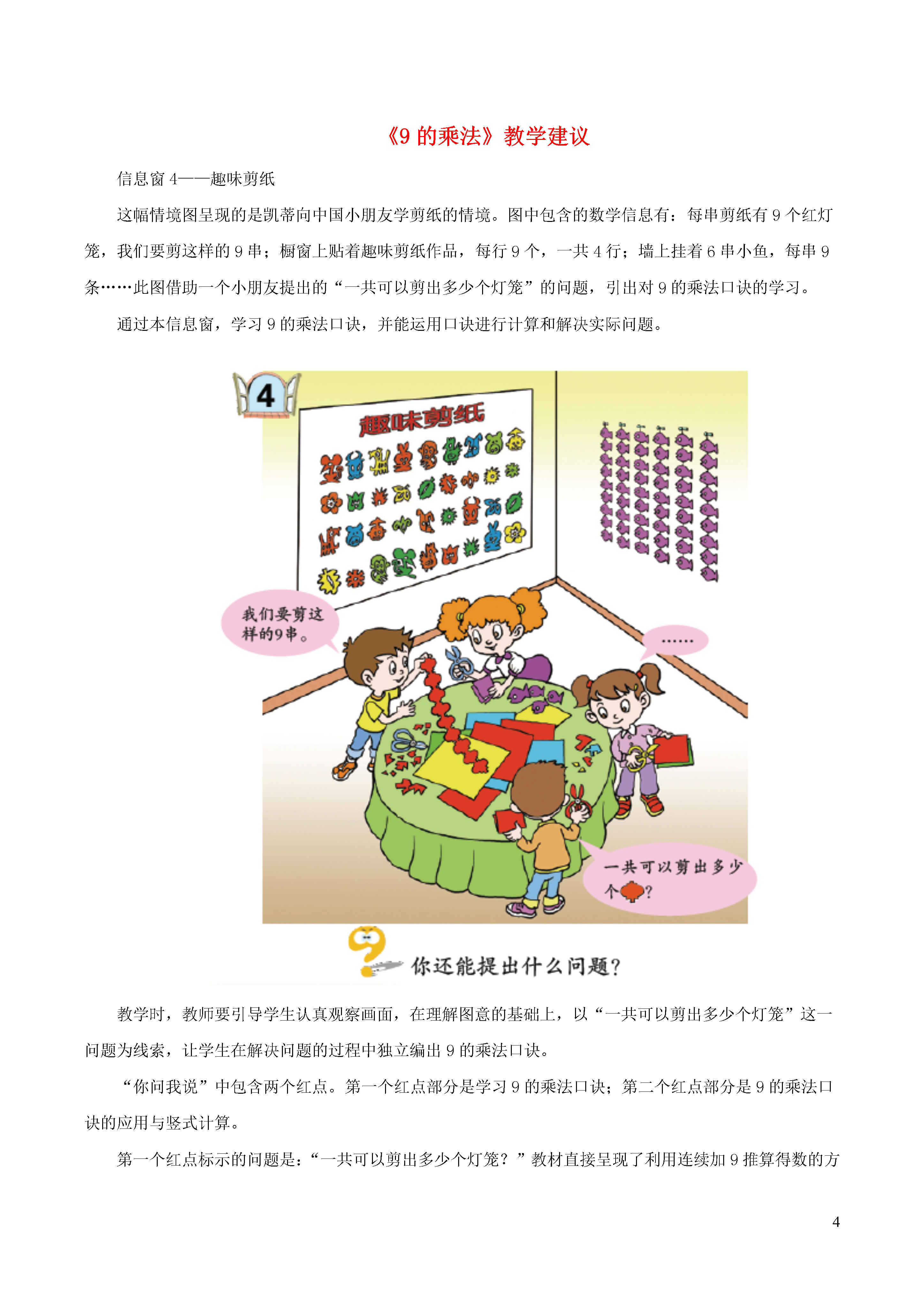 《9 的乘法》教学建议

信息窗 4——趣味剪纸

这幅情境图呈现的是凯蒂向中国小朋友学剪纸的情境。图中包含的数学信息有：每串剪纸有 9 个红灯笼，我们要剪这样的 9 串；橱窗上贴着趣味剪纸作品，每行 9 个，一共 4 行；墙上挂着 6 串小鱼，每串 9 条……此图借助一个小朋友提出的“一共可以剪出多少个灯笼”的问题，引出对 9 的乘法口诀的学习。

通过本信息窗，学习 9 的乘法口诀，并能运用口诀进行计算和解决实际问题。

4

趣味剪纸

我们要剪这样的9串。

……

一共可以剪出多少个?

你还能提出什么问题?

教学时，教师要引导学生认真观察画面，在理解图意的基础上，以“一共可以剪出多少个灯笼”这一问题为线索，让学生在解决问题的过程中独立编出 9 的乘法口诀。

“你问我说”中包含两个红点。第一个红点部分是学习 9 的乘法口诀；第二个红点部分是 9 的乘法口诀的应用与竖式计算。

第一个红点标示的问题是：“一共可以剪出多少个灯笼？”教材直接呈现了利用连续加 9 推算得数的方

4